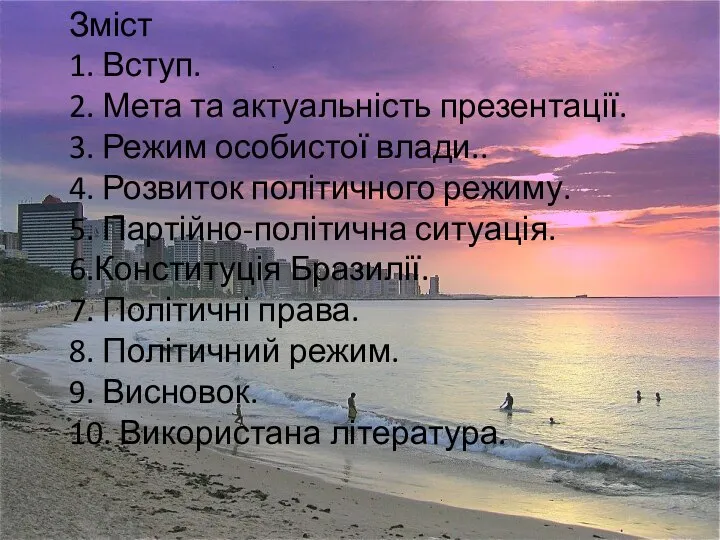 Зміст
1. Вступ.
2. Мета та актуальність презентації.
3. Режим особистої влади..
4. Розвиток політичного режиму.
5. Партійно-політична ситуація.
6.Конституція Бразилії.
7. Політичні права.
8. Політичний режим.
9. Висновок.
10. Використана література.